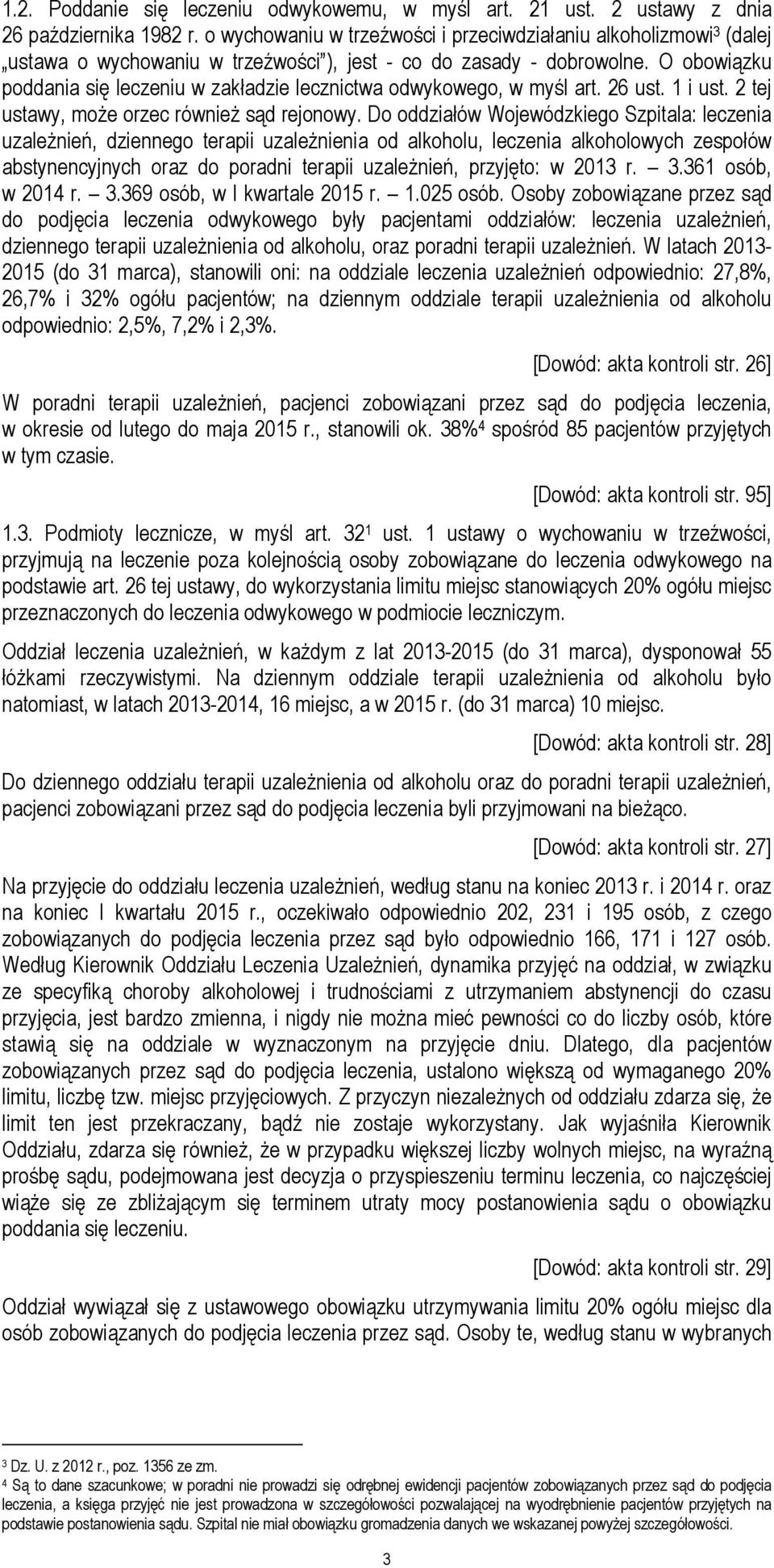 1.2. Poddanie się leczeniu odwykowemu, w myśl art. 21 ust. 2 ustawy z dnia 26 października 1982 r. o wychowaniu w trzeźwości i przeciwdziałaniu alkoholizmowi$^3$ (dalej „ustawa o wychowaniu w trzeźwości"), jest - co do zasady - dobrowolne. O obowiązku poddania się leczeniu w zakładzie lecznictwa odwykowego, w myśl art. 26 ust. 1 i ust. 2 tej ustawy, może orzec również sąd rejonowy. Do oddziałów Wojewódzkiego Szpitala: leczenia uzależnień, dziennego terapii uzależnienia od alkoholu, leczenia alkoholowych zespołów abstynencyjnych oraz do poradni terapii uzależnień, przyjęto: w 2013 r. — 3.361 osób, w 2014 r. — 3.369 osób, w I kwartale 2015 r. — 1.025 osób. Osoby zobowiązane przez sąd do podjęcia leczenia odwykowego były pacjentami oddziałów: leczenia uzależnień, dziennego terapii uzależnienia od alkoholu, oraz poradni terapii uzależnień. W latach 2013-2015 (do 31 marca), stanowili oni: na oddziale leczenia uzależnień odpowiednio: 27,8%, 26,7% i 32% ogółu pacjentów; na dziennym oddziale terapii uzależnienia od alkoholu odpowiednio: 2,5%, 7,2% i 2,3%.

[Dowód: akta kontroli str. 26]

W poradni terapii uzależnień, pacjenci zobowiązani przez sąd do podjęcia leczenia, w okresie od lutego do maja 2015 r., stanowili ok. 38%$^4$ spośród 85 pacjentów przyjętych w tym czasie.

[Dowód: akta kontroli str. 95]

1.3. Podmioty lecznicze, w myśl art. 32$^1$ ust. 1 ustawy o wychowaniu w trzeźwości, przyjmują na leczenie poza kolejnością osoby zobowiązane do leczenia odwykowego na podstawie art. 26 tej ustawy, do wykorzystania limitu miejsc stanowiących 20% ogółu miejsc przeznaczonych do leczenia odwykowego w podmiocie leczniczym.

Oddział leczenia uzależnień, w każdym z lat 2013-2015 (do 31 marca), dysponował 55 łóżkami rzeczywistymi. Na dziennym oddziale terapii uzależnienia od alkoholu było natomiast, w latach 2013-2014, 16 miejsc, a w 2015 r. (do 31 marca) 10 miejsc.

[Dowód: akta kontroli str. 28]

Do dziennego oddziału terapii uzależnienia od alkoholu oraz do poradni terapii uzależnień, pacjenci zobowiązani przez sąd do podjęcia leczenia byli przyjmowani na bieżąco.

[Dowód: akta kontroli str. 27]

Na przyjęcie do oddziału leczenia uzależnień, według stanu na koniec 2013 r. i 2014 r. oraz na koniec I kwartału 2015 r., oczekiwało odpowiednio 202, 231 i 195 osób, z czego zobowiązanych do podjęcia leczenia przez sąd było odpowiednio 166, 171 i 127 osób. Według Kierownik Oddziału Leczenia Uzależnień, dynamika przyjęć na oddział, w związku ze specyfiką choroby alkoholowej i trudnościami z utrzymaniem abstynencji do czasu przyjęcia, jest bardzo zmienna, i nigdy nie można mieć pewności co do liczby osób, które stawią się na oddziale w wyznaczonym na przyjęcie dniu. Dlatego, dla pacjentów zobowiązanych przez sąd do podjęcia leczenia, ustalono większą od wymaganego 20% limitu, liczbę tzw. miejsc przyjęciowych. Z przyczyn niezależnych od oddziału zdarza się, że limit ten jest przekraczany, bądź nie zostaje wykorzystany. Jak wyjaśniła Kierownik Oddziału, zdarza się również, że w przypadku większej liczby wolnych miejsc, na wyraźną prośbę sądu, podejmowana jest decyzja o przyspieszeniu terminu leczenia, co najczęściej wiąże się ze zbliżającym się terminem utraty mocy postanowienia sądu o obowiązku poddania się leczeniu.

[Dowód: akta kontroli str. 29]

Oddział wywiązał się z ustawowego obowiązku utrzymywania limitu 20% ogółu miejsc dla osób zobowiązanych do podjęcia leczenia przez sąd. Osoby te, według stanu w wybranych

$^3$ Dz. U. z 2012 r., poz. 1356 ze zm.
$^4$ Są to dane szacunkowe; w poradni nie prowadzi się odrębnej ewidencji pacjentów zobowiązanych przez sąd do podjęcia leczenia, a księga przyjęć nie jest prowadzona w szczegółowości pozwalającej na wyodrębnienie pacjentów przyjętych na podstawie postanowienia sądu. Szpital nie miał obowiązku gromadzenia danych we wskazanej powyżej szczegółowości.

3